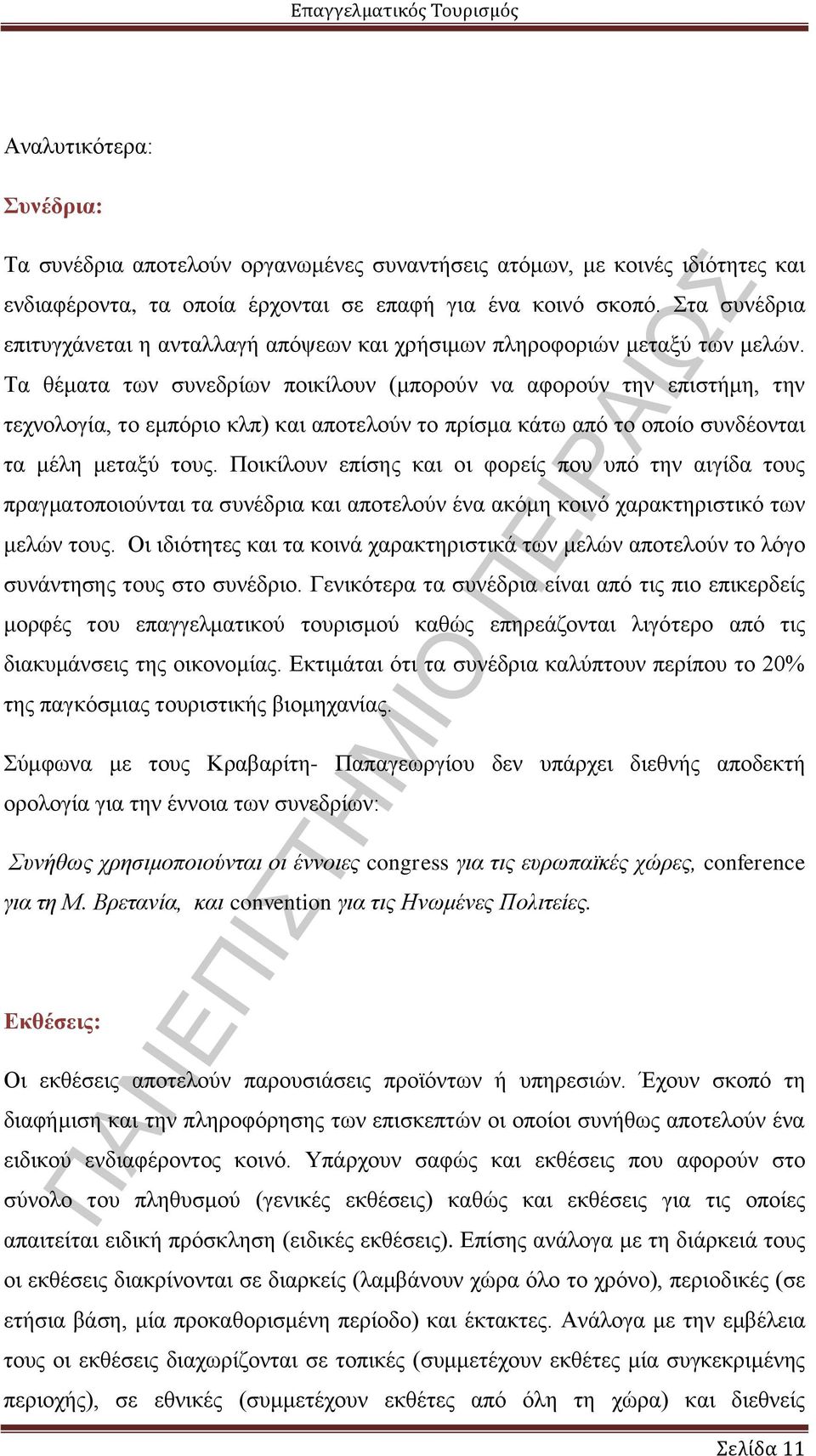 Επαγγελματικός Τουρισμός

Αναλυτικότερα:

Συνέδρια:

Τα συνέδρια αποτελούν οργανωμένες συναντήσεις ατόμων, με κοινές ιδιότητες και ενδιαφέροντα, τα οποία έρχονται σε επαφή για ένα κοινό σκοπό. Στα συνέδρια επιτυγχάνεται η ανταλλαγή απόψεων και χρήσιμων πληροφοριών μεταξύ των μελών. Τα θέματα των συνεδρίων ποικίλουν (μπορούν να αφορούν την επιστήμη, την τεχνολογία, το εμπόριο κλπ) και αποτελούν το πρίσμα κάτω από το οποίο συνδέονται τα μέλη μεταξύ τους. Ποικίλουν επίσης και οι φορείς που υπό την αιγίδα τους πραγματοποιούνται τα συνέδρια και αποτελούν ένα ακόμη κοινό χαρακτηριστικό των μελών τους. Οι ιδιότητες και τα κοινά χαρακτηριστικά των μελών αποτελούν το λόγο συνάντησης τους στο συνέδριο. Γενικότερα τα συνέδρια είναι από τις πιο επικερδείς μορφές του επαγγελματικού τουρισμού καθώς επηρεάζονται λιγότερο από τις διακυμάνσεις της οικονομίας. Εκτιμάται ότι τα συνέδρια καλύπτουν περίπου το 20% της παγκόσμιας τουριστικής βιομηχανίας.

Σύμφωνα με τους Κραβαρίτη- Παπαγεωργίου δεν υπάρχει διεθνής αποδεκτή ορολογία για την έννοια των συνεδρίων:

Συνήθως χρησιμοποιούνται οι έννοιες congress για τις ευρωπαϊκές χώρες, conference για τη Μ. Βρετανία, και convention για τις Ηνωμένες Πολιτείες.

Εκθέσεις:

Οι εκθέσεις αποτελούν παρουσιάσεις προϊόντων ή υπηρεσιών. Έχουν σκοπό τη διαφήμιση και την πληροφόρησης των επισκεπτών οι οποίοι συνήθως αποτελούν ένα ειδικού ενδιαφέροντος κοινό. Υπάρχουν σαφώς και εκθέσεις που αφορούν στο σύνολο του πληθυσμού (γενικές εκθέσεις) καθώς και εκθέσεις για τις οποίες απαιτείται ειδική πρόσκληση (ειδικές εκθέσεις). Επίσης ανάλογα με τη διάρκειά τους οι εκθέσεις διακρίνονται σε διαρκείς (λαμβάνουν χώρα όλο το χρόνο), περιοδικές (σε ετήσια βάση, μία προκαθορισμένη περίοδο) και έκτακτες. Ανάλογα με την εμβέλεια τους οι εκθέσεις διαχωρίζονται σε τοπικές (συμμετέχουν εκθέτες μία συγκεκριμένης περιοχής), σε εθνικές (συμμετέχουν εκθέτες από όλη τη χώρα) και διεθνείς

ΠΑΝΕΠΙΣΤΗΜΙΟ ΠΕΙΡΑΙΩΣ

Σελίδα 11